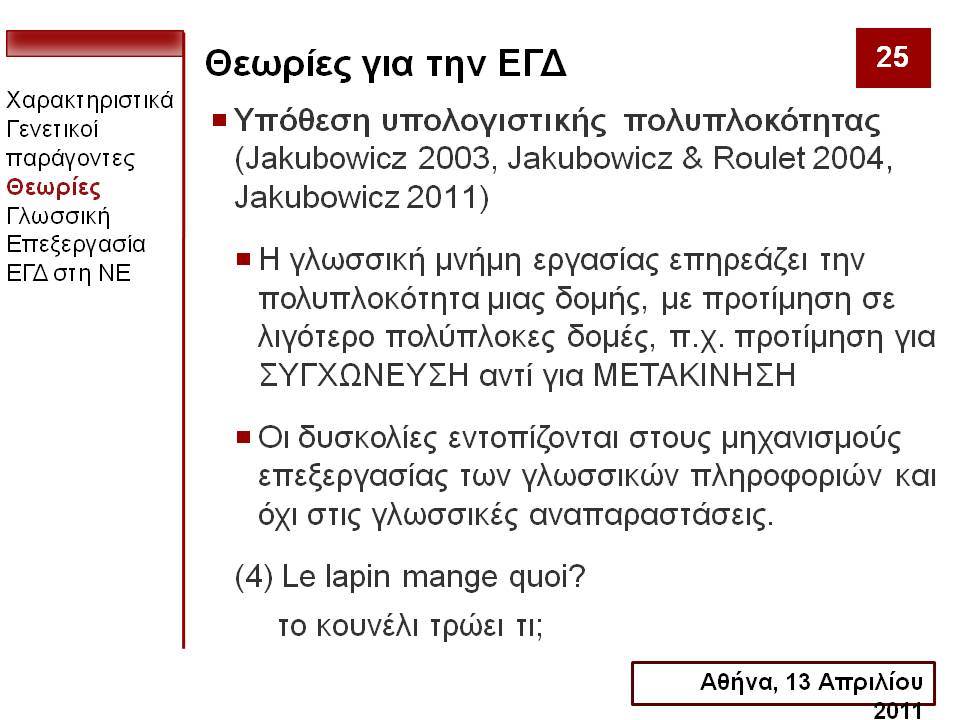 Χαρακτηριστικά
Γενετικοί παράγοντες
Θεωρίες
Γλωσσική Επεξεργασία
ΕΓΔ στη ΝΕ

Θεωρίες για την ΕΓΔ

25

Υπόθεση υπολογιστικής πολυπλοκότητας (Jakubowicz 2003, Jakubowicz & Roulet 2004, Jakubowicz 2011)

Η γλωσσική μνήμη εργασίας επηρεάζει την πολυπλοκότητα μιας δομής, με προτίμηση σε λιγότερο πολύπλοκες δομές, π.χ. προτίμηση για ΣΥΓΧΩΝΕΥΣΗ αντί για ΜΕΤΑΚΙΝΗΣΗ

Οι δυσκολίες εντοπίζονται στους μηχανισμούς επεξεργασίας των γλωσσικών πληροφοριών και όχι στις γλωσσικές αναπαραστάσεις.

(4) Le lapin mange quoi?
το κουνέλι τρώει τι;

Αθήνα, 13 Απριλίου 2011